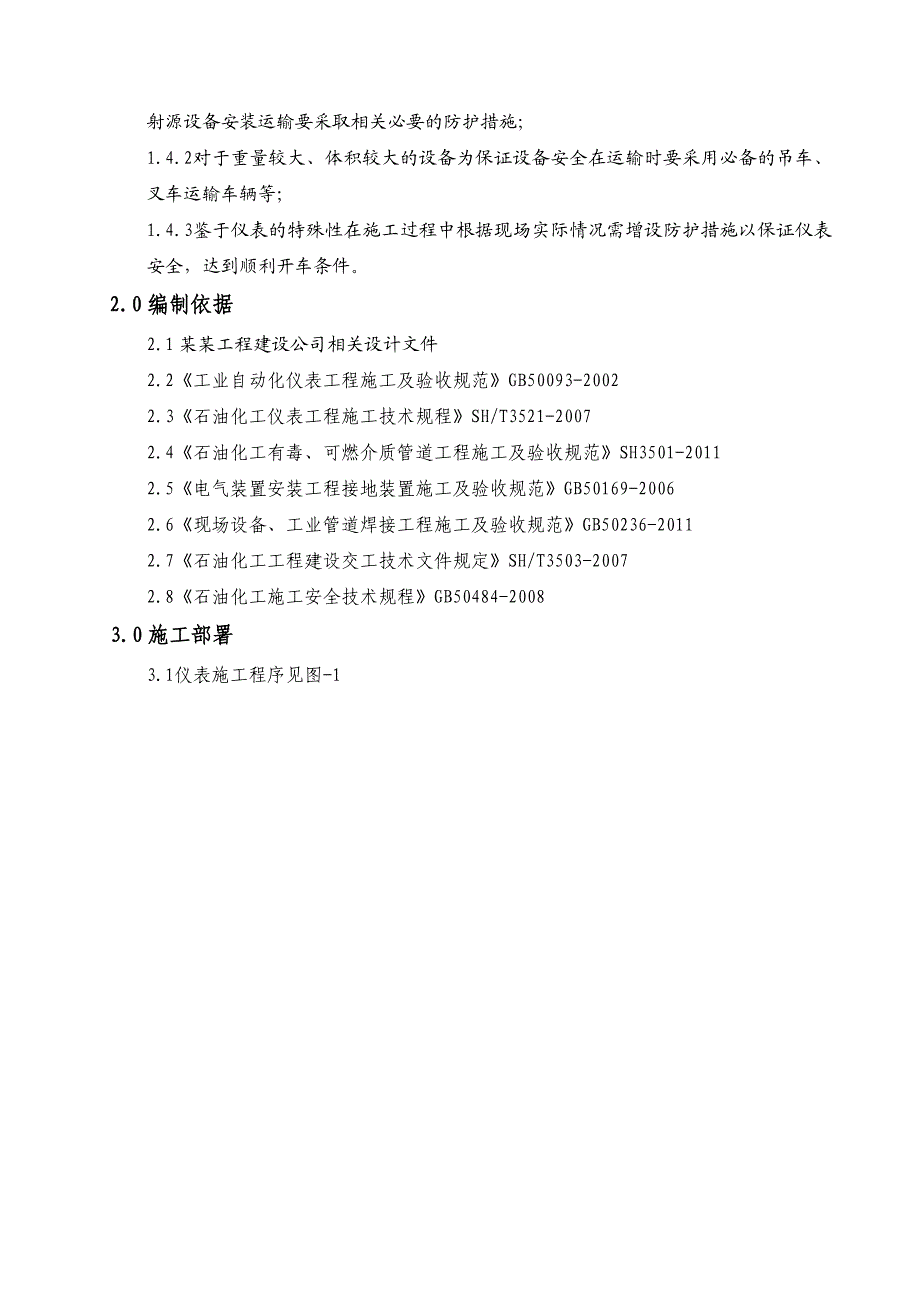 射源设备安装运输要采取相关必要的防护措施;

1.4.2对于重量较大、体积较大的设备为保证设备安全在运输时要采用必备的吊车、叉车运输车辆等;

1.4.3鉴于仪表的特殊性在施工过程中根据现场实际情况需增设防护措施以保证仪表安全，达到顺利开车条件。

2.0编制依据

2.1某某工程建设公司相关设计文件

2.2《工业自动化仪表工程施工及验收规范》GB50093-2002

2.3《石油化工仪表工程施工技术规程》SH/T3521-2007

2.4《石油化工有毒、可燃介质管道工程施工及验收规范》SH3501-2011

2.5《电气装置安装工程接地装置施工及验收规范》GB50169-2006

2.6《现场设备、工业管道焊接工程施工及验收规范》GB50236-2011

2.7《石油化工工程建设交工技术文件规定》SH/T3503-2007

2.8《石油化工施工安全技术规程》GB50484-2008

3.0施工部署

3.1仪表施工程序见图-1